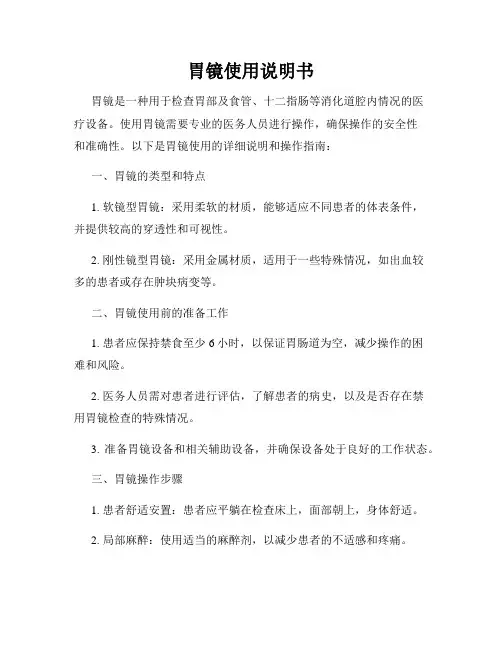 胃镜使用说明书

胃镜是一种用于检查胃部及食管、十二指肠等消化道腔内情况的医疗设备。使用胃镜需要专业的医务人员进行操作，确保操作的安全性和准确性。以下是胃镜使用的详细说明和操作指南：

一、胃镜的类型和特点

1. 软镜型胃镜：采用柔软的材质，能够适应不同患者的体表条件，并提供较高的穿透性和可视性。

2. 刚性镜型胃镜：采用金属材质，适用于一些特殊情况，如出血较多的患者或存在肿块病变等。

二、胃镜使用前的准备工作

1. 患者应保持禁食至少 6 小时，以保证胃肠道为空，减少操作的困难和风险。

2. 医务人员需对患者进行评估，了解患者的病史，以及是否存在禁用胃镜检查的特殊情况。

3. 准备胃镜设备和相关辅助设备，并确保设备处于良好的工作状态。

三、胃镜操作步骤

1. 患者舒适安置：患者应平躺在检查床上，面部朝上，身体舒适。

2. 局部麻醉：使用适当的麻醉剂，以减少患者的不适感和疼痛。